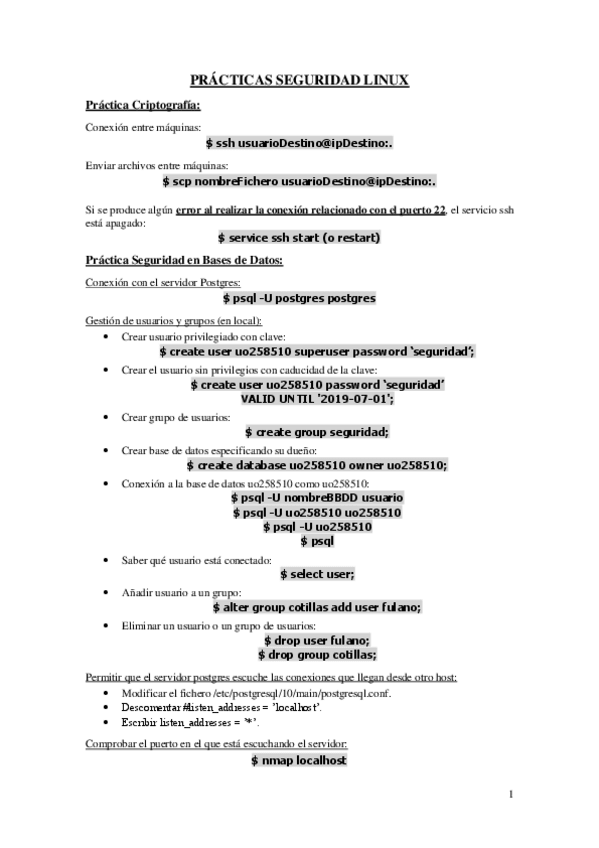 PRÁCTICAS SEGURIDAD LINUX

Práctica Criptografía:

Conexión entre máquinas:

$ ssh usuarioDestino@ipDestino:.

Enviar archivos entre máquinas:

$ scp nombreFichero usuarioDestino@ipDestino:.

Si se produce algún error al realizar la conexión relacionado con el puerto 22, el servicio ssh está apagado:

$ service ssh start (o restart)

Práctica Seguridad en Bases de Datos:

Conexión con el servidor Postgres:

$ psql -U postgres postgres

Gestión de usuarios y grupos (en local):

• Crear usuario privilegiado con clave:
$ create user uo258510 superuser password 'seguridad';

• Crear el usuario sin privilegios con caducidad de la clave:
$ create user uo258510 password 'seguridad' VALID UNTIL '2019-07-01';

• Crear grupo de usuarios:
$ create group seguridad;

• Crear base de datos especificando su dueño:
$ create database uo258510 owner uo258510;

• Conexión a la base de datos uo258510 como uo258510:
$ psql -U nombreBBDD usuario
$ psql -U uo258510 uo258510
$ psql -U uo258510
$ psql

• Saber qué usuario está conectado:
$ select user;

• Añadir usuario a un grupo:
$ alter group cotillas add user fulano;

• Eliminar un usuario o un grupo de usuarios:
$ drop user fulano;
$ drop group cotillas;

Permitir que el servidor postgres escuche las conexiones que llegan desde otro host:

• Modificar el fichero /etc/postgresql/10/main/postgresql.conf.
• Descomentar #listen_addresses = 'localhost'.
• Escribir listen_addresses = '*'.

Comprobar el puerto en el que está escuchando el servidor:

$ nmap localhost

1